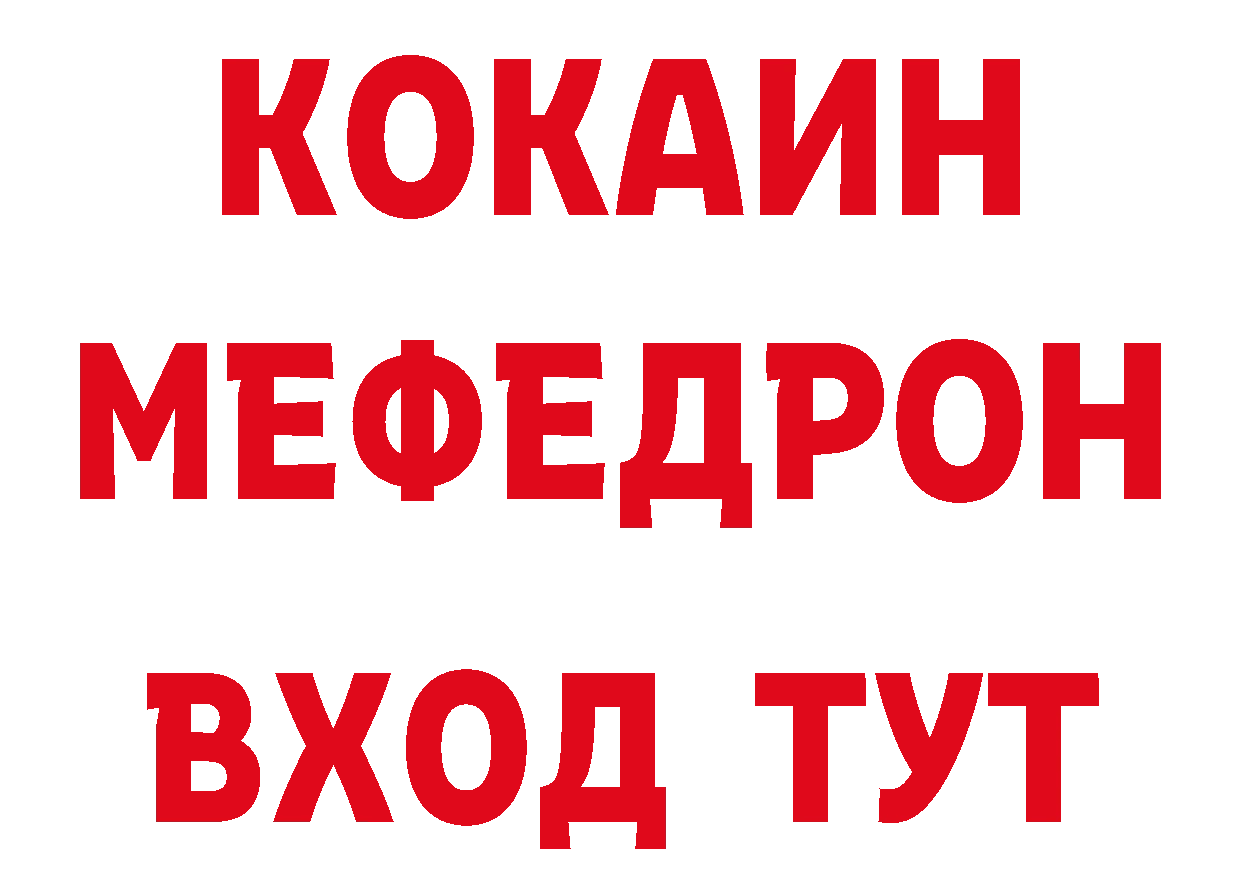 КОКАИН
МЕФЕДРОН
ВХОД ТУТ